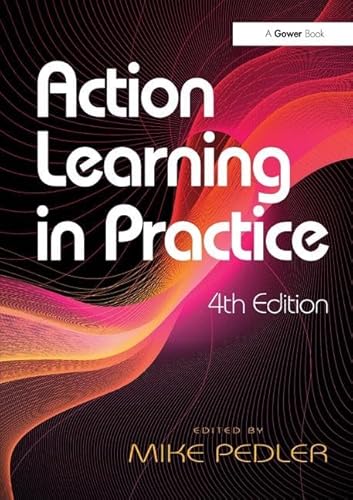 A Gower Book

Action Learning in Practice

4th Edition

EDITED BY
MIKE PEDLER